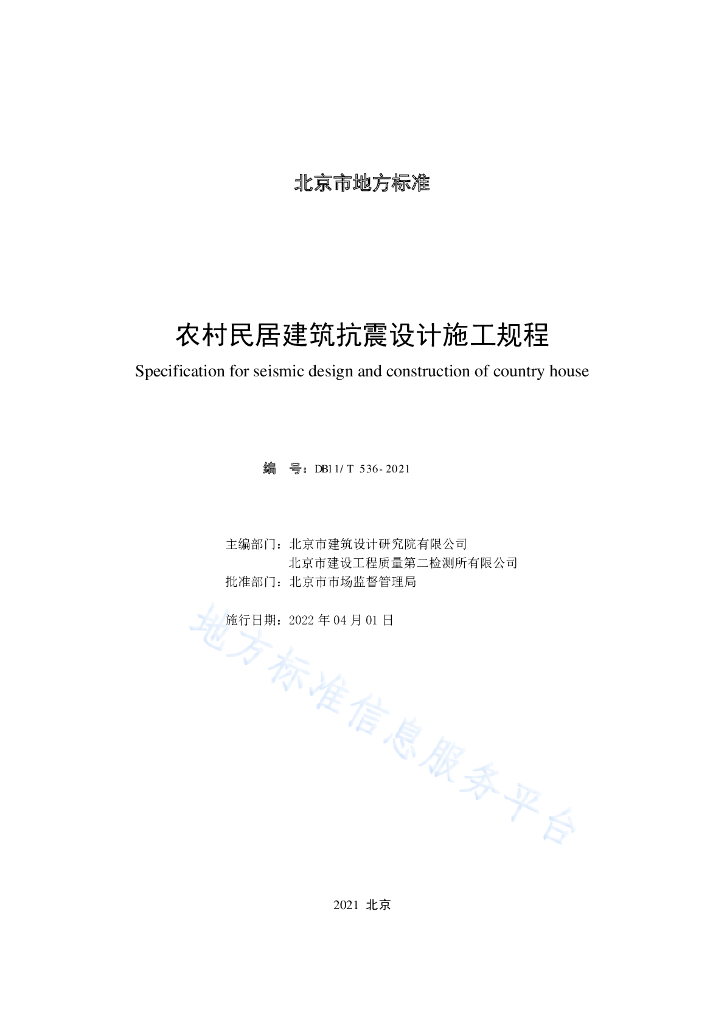 北京市地方标准

农村民居建筑抗震设计施工规程

Specification for seismic design and construction of country house

编　号：DB11/ T 536- 2021

主编部门：北京市建筑设计研究院有限公司
北京市建设工程质量第二检测所有限公司
批准部门：北京市市场监督管理局

施行日期：2022 年 04 月 01 日

地方标准信息服务平台

2021 北京